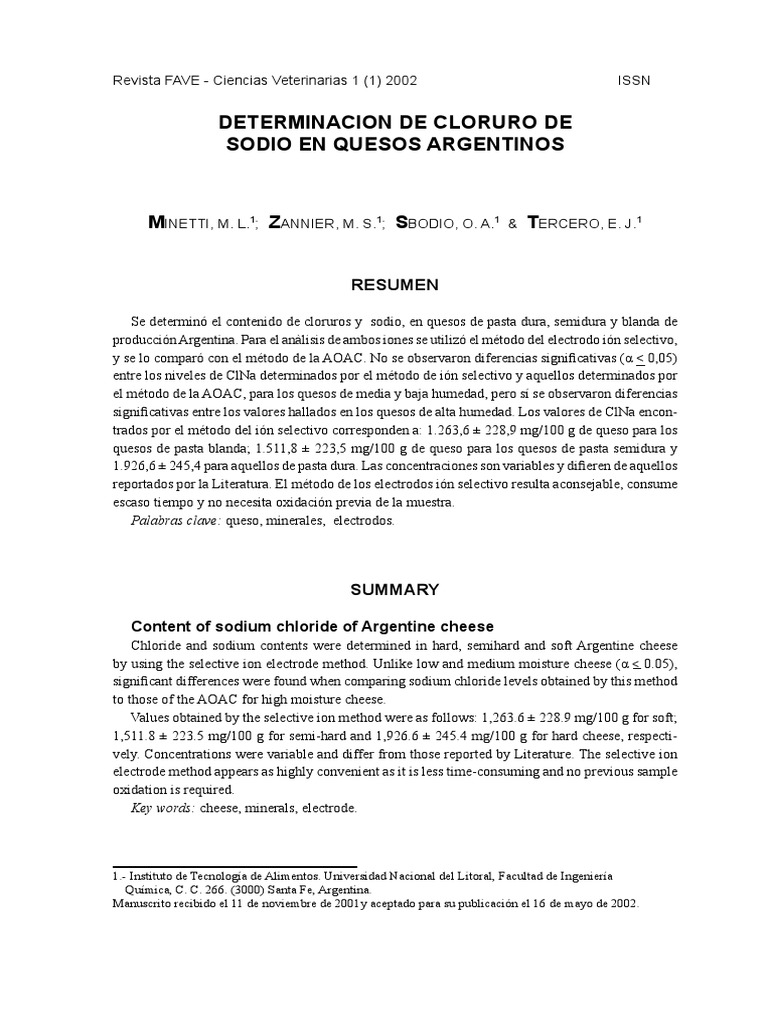 Revista FAVE - Ciencias Veterinarias 1 (1) 2002 ISSN

DETERMINACION DE CLORURO DE SODIO EN QUESOS ARGENTINOS

MINETTI, M. L.$^1$; ZANNIER, M. S.$^1$; SBODIO, O. A.$^1$ & TERCERO, E. J.$^1$

RESUMEN

Se determinó el contenido de cloruros y sodio, en quesos de pasta dura, semidura y blanda de producción Argentina. Para el análisis de ambos iones se utilizó el método del electrodo ión selectivo, y se lo comparó con el método de la AOAC. No se observaron diferencias significativas ($\alpha \leq 0,05$) entre los niveles de ClNa determinados por el método de ión selectivo y aquellos determinados por el método de la AOAC, para los quesos de media y baja humedad, pero sí se observaron diferencias significativas entre los valores hallados en los quesos de alta humedad. Los valores de ClNa encontrados por el método del ión selectivo corresponden a: 1.263,6 ± 228,9 mg/100 g de queso para los quesos de pasta blanda; 1.511,8 ± 223,5 mg/100 g de queso para los quesos de pasta semidura y 1.926,6 ± 245,4 para aquellos de pasta dura. Las concentraciones son variables y difieren de aquellos reportados por la Literatura. El método de los electrodos ión selectivo resulta aconsejable, consume escaso tiempo y no necesita oxidación previa de la muestra.
Palabras clave: queso, minerales, electrodos.

SUMMARY

Content of sodium chloride of Argentine cheese
Chloride and sodium contents were determined in hard, semihard and soft Argentine cheese by using the selective ion electrode method. Unlike low and medium moisture cheese ($\alpha \leq 0.05$), significant differences were found when comparing sodium chloride levels obtained by this method to those of the AOAC for high moisture cheese.
Values obtained by the selective ion method were as follows: 1,263.6 ± 228.9 mg/100 g for soft; 1,511.8 ± 223.5 mg/100 g for semi-hard and 1,926.6 ± 245.4 mg/100 g for hard cheese, respectively. Concentrations were variable and differ from those reported by Literature. The selective ion electrode method appears as highly convenient as it is less time-consuming and no previous sample oxidation is required.
Key words: cheese, minerals, electrode.

1.- Instituto de Tecnología de Alimentos. Universidad Nacional del Litoral, Facultad de Ingeniería Química, C. C. 266. (3000) Santa Fe, Argentina.
Manuscrito recibido el 11 de noviembre de 2001 y aceptado para su publicación el 16 de mayo de 2002.